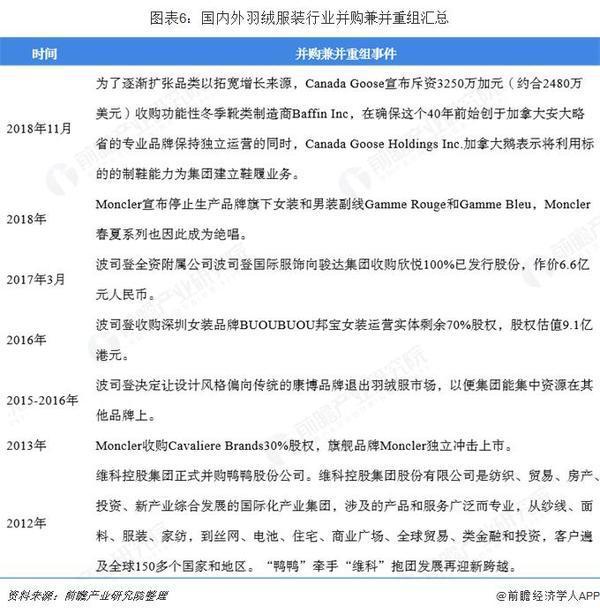 图表6：国内外羽绒服装行业并购兼并重组汇总

| 时间 | 并购兼并重组事件 |
|---|---|
| 2018年11月 | 为了逐渐扩张品类以拓宽增长来源，Canada Goose宣布斥资3250万加元（约合2480万美元）收购功能性冬季靴类制造商Baffin Inc，在确保这个40年前始创于加拿大安大略省的专业品牌保持独立运营的同时，Canada Goose Holdings Inc.加拿大鹅表示将利用标的的制鞋能力为集团建立鞋履业务。 |
| 2018年 | Moncler宣布停止生产品牌旗下女装和男装副线Gamme Rouge和Gamme Bleu，Moncler春夏系列也因此成为绝唱。 |
| 2017年3月 | 波司登全资附属公司波司登国际服饰向骏达集团收购欣悦100%已发行股份，作价6.6亿元人民币。 |
| 2016年 | 波司登收购深圳女装品牌BUOUBUOU邦宝女装运营实体剩余70%股权，股权估值9.1亿港元。 |
| 2015-2016年 | 波司登决定让设计风格偏向传统的康博品牌退出羽绒服市场，以便集团能集中资源在其他品牌上。 |
| 2013年 | Moncler收购Cavaliere Brands30%股权，旗舰品牌Moncler独立冲击上市。 |
| 2012年 | 维科控股集团正式并购鸭鸭股份公司。维科控股集团股份有限公司是纺织、贸易、房产、投资、新产业综合发展的国际化产业集团，涉及的产品和服务广泛而专业，从纱线、面料、服装、家纺，到丝网、电池、住宅、商业广场、全球贸易、类金融和投资，客户遍及全球150多个国家和地区。“鸭鸭”牵手“维科”抱团发展再迎新跨越。 |

资料来源：前瞻产业研究院整理

@前瞻经济学人APP